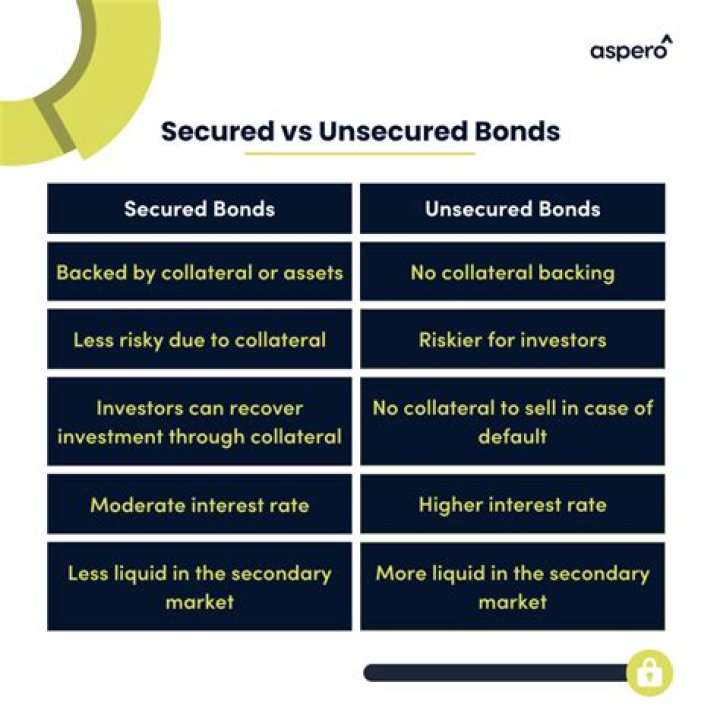 aspero

Secured vs Unsecured Bonds

| Secured Bonds | Unsecured Bonds |
|---|---|
| Backed by collateral or assets | No collateral backing |
| Less risky due to collateral | Riskier for investors |
| Investors can recover investment through collateral | No collateral to sell in case of default |
| Moderate interest rate | Higher interest rate |
| Less liquid in the secondary market | More liquid in the secondary market |